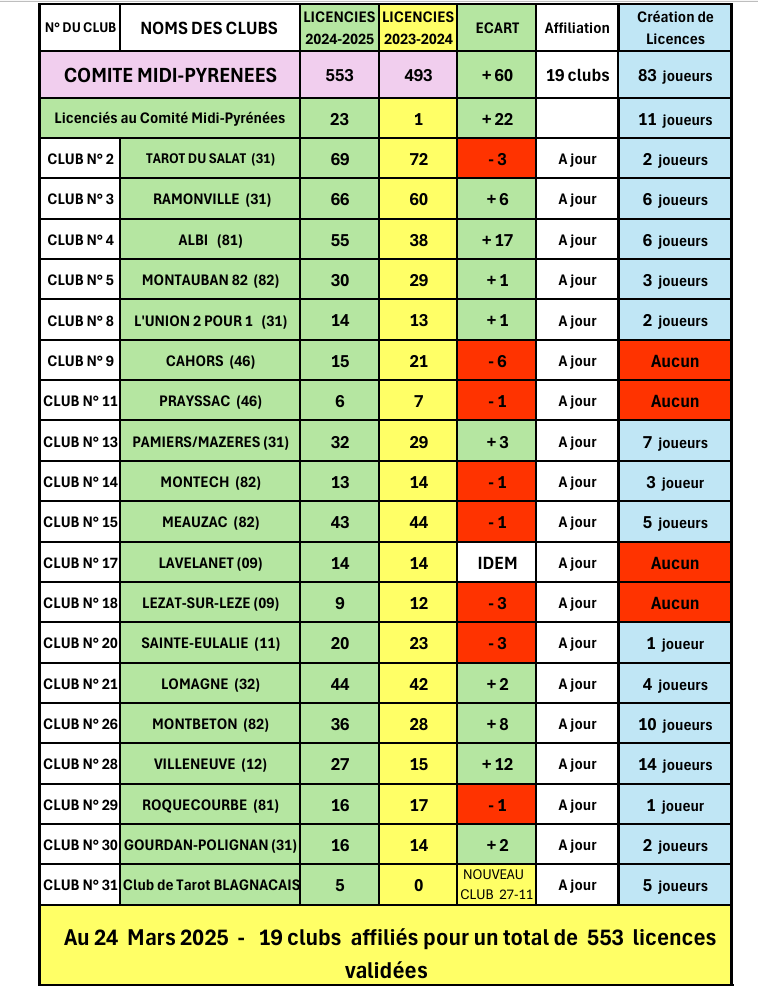 | N° DU CLUB | NOMS DES CLUBS | LICENCIES 2024-2025 | LICENCIES 2023-2024 | ECART | Affiliation | Création de Licences |
|---|---|---|---|---|---|---|
| COMITE MIDI-PYRENEES | | 553 | 493 | + 60 | 19 clubs | 83 joueurs |
| Licenciés au Comité Midi-Pyrénées | | 23 | 1 | + 22 | | 11 joueurs |
| CLUB N° 2 | TAROT DU SALAT (31) | 69 | 72 | - 3 | A jour | 2 joueurs |
| CLUB N° 3 | RAMONVILLE (31) | 66 | 60 | + 6 | A jour | 6 joueurs |
| CLUB N° 4 | ALBI (81) | 55 | 38 | + 17 | A jour | 6 joueurs |
| CLUB N° 5 | MONTAUBAN 82 (82) | 30 | 29 | + 1 | A jour | 3 joueurs |
| CLUB N° 8 | L'UNION 2 POUR 1 (31) | 14 | 13 | + 1 | A jour | 2 joueurs |
| CLUB N° 9 | CAHORS (46) | 15 | 21 | - 6 | A jour | Aucun |
| CLUB N° 11 | PRAYSSAC (46) | 6 | 7 | - 1 | A jour | Aucun |
| CLUB N° 13 | PAMIERS/MAZERES (31) | 32 | 29 | + 3 | A jour | 7 joueurs |
| CLUB N° 14 | MONTECH (82) | 13 | 14 | - 1 | A jour | 3 joueur |
| CLUB N° 15 | MEAUZAC (82) | 43 | 44 | - 1 | A jour | 5 joueurs |
| CLUB N° 17 | LAVELANET (09) | 14 | 14 | IDEM | A jour | Aucun |
| CLUB N° 18 | LEZAT-SUR-LEZE (09) | 9 | 12 | - 3 | A jour | Aucun |
| CLUB N° 20 | SAINTE-EULALIE (11) | 20 | 23 | - 3 | A jour | 1 joueur |
| CLUB N° 21 | LOMAGNE (32) | 44 | 42 | + 2 | A jour | 4 joueurs |
| CLUB N° 26 | MONTBETON (82) | 36 | 28 | + 8 | A jour | 10 joueurs |
| CLUB N° 28 | VILLENEUVE (12) | 27 | 15 | + 12 | A jour | 14 joueurs |
| CLUB N° 29 | ROQUECOURBE (81) | 16 | 17 | - 1 | A jour | 1 joueur |
| CLUB N° 30 | GOURDAN-POLIGNAN (31) | 16 | 14 | + 2 | A jour | 2 joueurs |
| CLUB N° 31 | Club de Tarot BLAGNACAIS | 5 | 0 | NOUVEAU CLUB 27-11 | A jour | 5 joueurs |

Au 24 Mars 2025 - 19 clubs affiliés pour un total de 553 licences validées